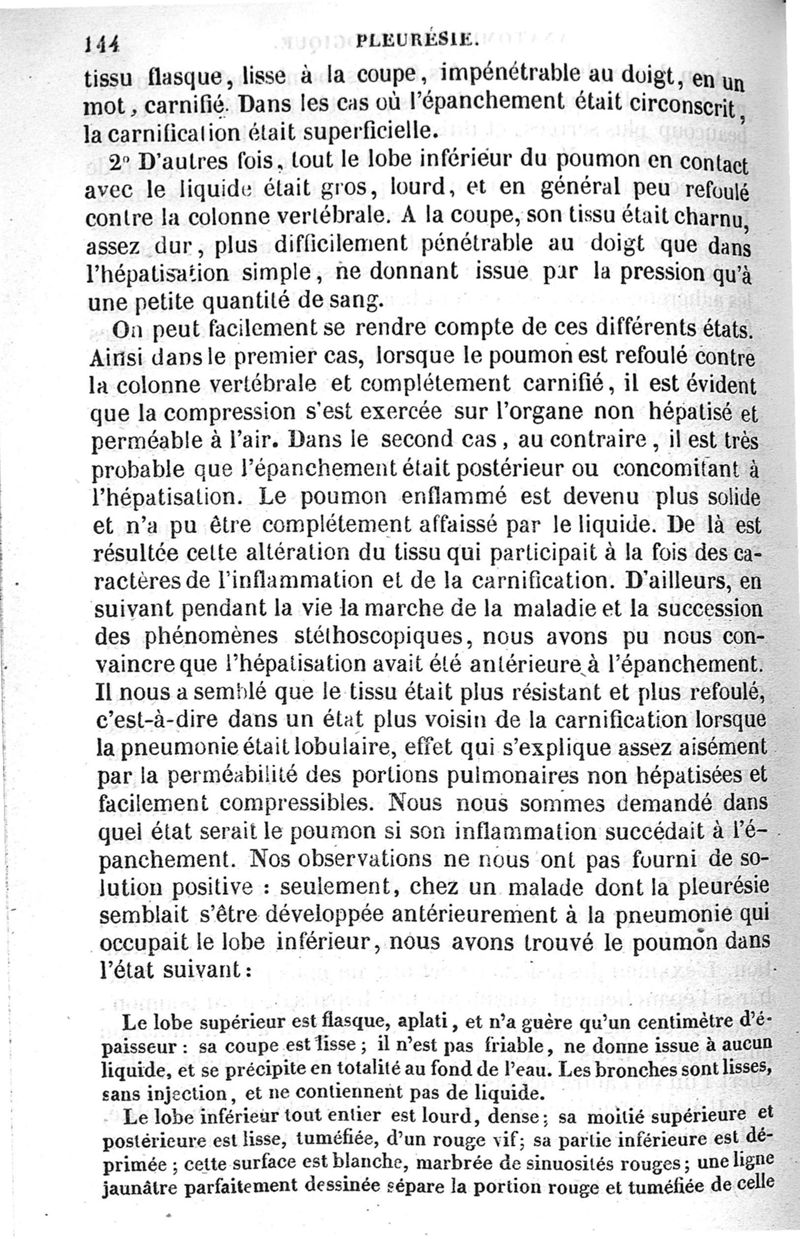 144 PLEURÉSIE.

tissu flasque, lisse à la coupe, impénétrable au doigt, en un mot, carnifié. Dans les cas où l'épanchement était circonscrit, la carnification était superficielle.

2° D'autres fois, tout le lobe inférieur du poumon en contact avec le liquide était gros, lourd, et en général peu refoulé contre la colonne vertébrale. A la coupe, son tissu était charnu, assez dur, plus difficilement pénétrable au doigt que dans l'hépatisation simple, ne donnant issue par la pression qu'à une petite quantité de sang.

On peut facilement se rendre compte de ces différents états. Ainsi dans le premier cas, lorsque le poumon est refoulé contre la colonne vertébrale et complétement carnifié, il est évident que la compression s'est exercée sur l'organe non hépatisé et perméable à l'air. Dans le second cas, au contraire, il est très probable que l'épanchement était postérieur ou concomitant à l'hépatisation. Le poumon enflammé est devenu plus solide et n'a pu être complétement affaissé par le liquide. De là est résultée cette altération du tissu qui participait à la fois des caractères de l'inflammation et de la carnification. D'ailleurs, en suivant pendant la vie la marche de la maladie et la succession des phénomènes stéthoscopiques, nous avons pu nous convaincre que l'hépatisation avait été antérieure à l'épanchement. Il nous a semblé que le tissu était plus résistant et plus refoulé, c'est-à-dire dans un état plus voisin de la carnification lorsque la pneumonie était lobulaire, effet qui s'explique assez aisément par la perméabilité des portions pulmonaires non hépatisées et facilement compressibles. Nous nous sommes demandé dans quel état serait le poumon si son inflammation succédait à l'épanchement. Nos observations ne nous ont pas fourni de solution positive : seulement, chez un malade dont la pleurésie semblait s'être développée antérieurement à la pneumonie qui occupait le lobe inférieur, nous avons trouvé le poumon dans l'état suivant :

Le lobe supérieur est flasque, aplati, et n'a guère qu'un centimètre d'épaisseur : sa coupe est lisse ; il n'est pas friable, ne donne issue à aucun liquide, et se précipite en totalité au fond de l'eau. Les bronches sont lisses, sans injection, et ne contiennent pas de liquide.

Le lobe inférieur tout entier est lourd, dense ; sa moitié supérieure et postérieure est lisse, tuméfiée, d'un rouge vif ; sa partie inférieure est déprimée ; cette surface est blanche, marbrée de sinuosités rouges ; une ligne jaunâtre parfaitement dessinée sépare la portion rouge et tuméfiée de celle